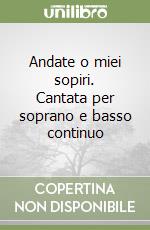 unilibro

Andate o miei sopiri. Cantata per soprano e basso continuo

COPERTINA NON DISPONIBILE